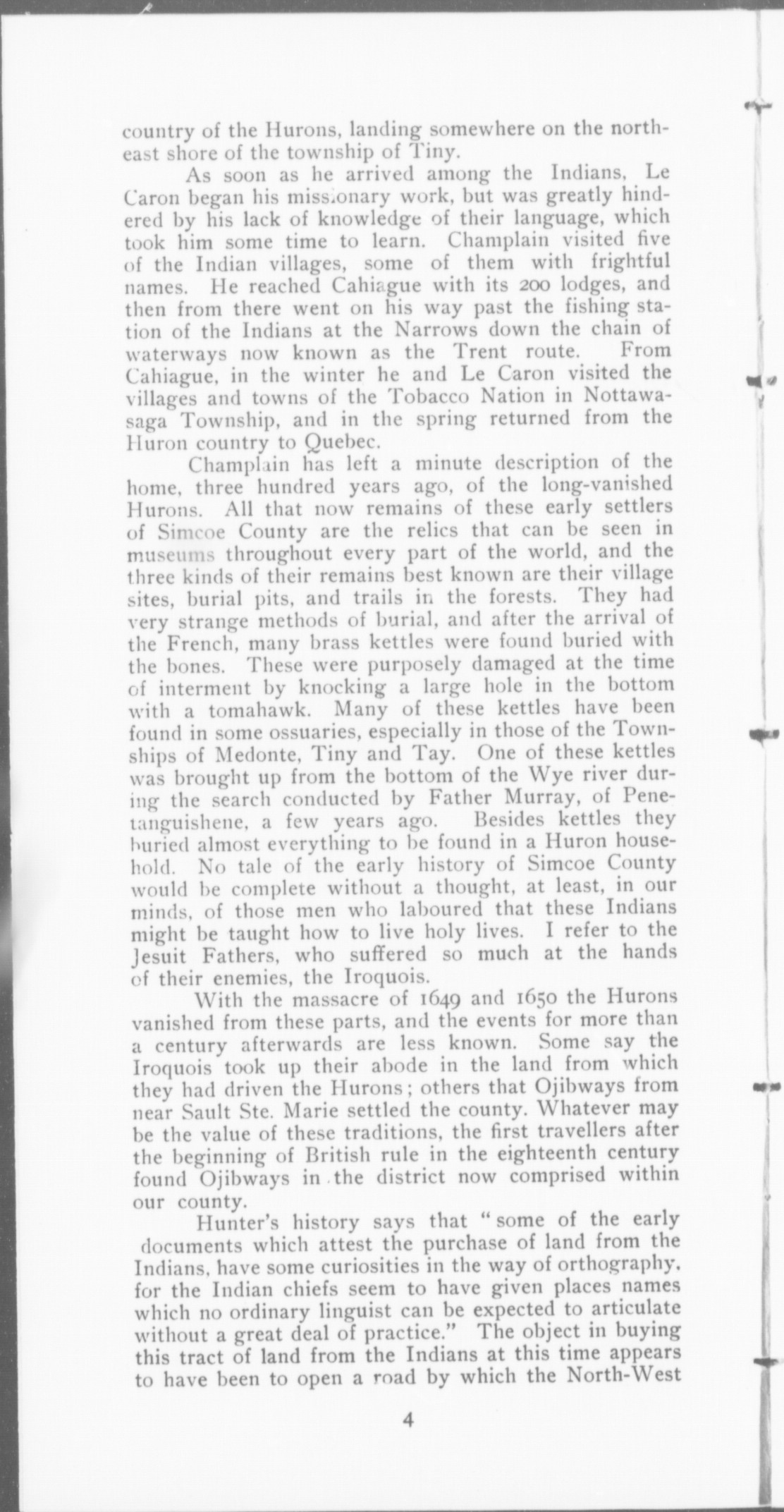 country of the Hurons, landing somewhere on the northeast shore of the township of Tiny.

As soon as he arrived among the Indians, Le Caron began his missionary work, but was greatly hindered by his lack of knowledge of their language, which took him some time to learn. Champlain visited five of the Indian villages, some of them with frightful names. He reached Cahiague with its 200 lodges, and then from there went on his way past the fishing station of the Indians at the Narrows down the chain of waterways now known as the Trent route. From Cahiague, in the winter he and Le Caron visited the villages and towns of the Tobacco Nation in Nottawasaga Township, and in the spring returned from the Huron country to Quebec.

Champlain has left a minute description of the home, three hundred years ago, of the long-vanished Hurons. All that now remains of these early settlers of Simcoe County are the relics that can be seen in museums throughout every part of the world, and the three kinds of their remains best known are their village sites, burial pits, and trails in the forests. They had very strange methods of burial, and after the arrival of the French, many brass kettles were found buried with the bones. These were purposely damaged at the time of interment by knocking a large hole in the bottom with a tomahawk. Many of these kettles have been found in some ossuaries, especially in those of the Townships of Medonte, Tiny and Tay. One of these kettles was brought up from the bottom of the Wye river during the search conducted by Father Murray, of Penetanguishene, a few years ago. Besides kettles they buried almost everything to be found in a Huron household. No tale of the early history of Simcoe County would be complete without a thought, at least, in our minds, of those men who laboured that these Indians might be taught how to live holy lives. I refer to the Jesuit Fathers, who suffered so much at the hands of their enemies, the Iroquois.

With the massacre of 1649 and 1650 the Hurons vanished from these parts, and the events for more than a century afterwards are less known. Some say the Iroquois took up their abode in the land from which they had driven the Hurons; others that Ojibways from near Sault Ste. Marie settled the county. Whatever may be the value of these traditions, the first travellers after the beginning of British rule in the eighteenth century found Ojibways in the district now comprised within our county.

Hunter's history says that "some of the early documents which attest the purchase of land from the Indians, have some curiosities in the way of orthography, for the Indian chiefs seem to have given places names which no ordinary linguist can be expected to articulate without a great deal of practice." The object in buying this tract of land from the Indians at this time appears to have been to open a road by which the North-West

4